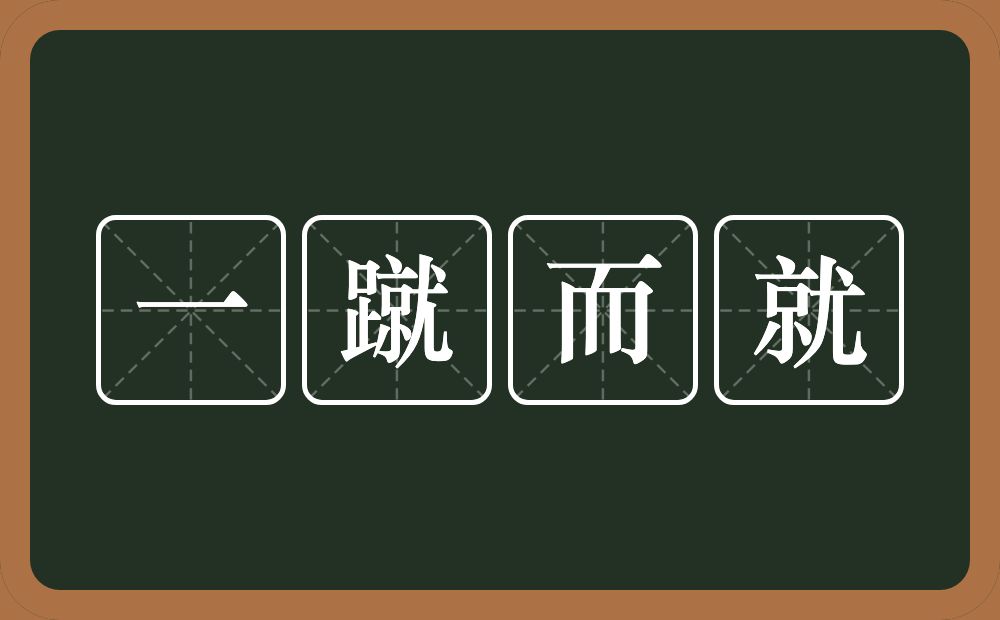 一蹴而就